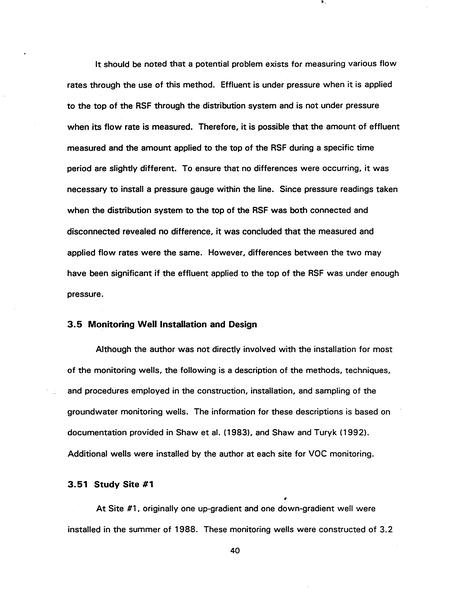 It should be noted that a potential problem exists for measuring various flow rates through the use of this method. Effluent is under pressure when it is applied to the top of the RSF through the distribution system and is not under pressure when its flow rate is measured. Therefore, it is possible that the amount of effluent measured and the amount applied to the top of the RSF during a specific time period are slightly different. To ensure that no differences were occurring, it was necessary to install a pressure gauge within the line. Since pressure readings taken when the distribution system to the top of the RSF was both connected and disconnected revealed no difference, it was concluded that the measured and applied flow rates were the same. However, differences between the two may have been significant if the effluent applied to the top of the RSF was under enough pressure.

3.5 Monitoring Well Installation and Design

Although the author was not directly involved with the installation for most of the monitoring wells, the following is a description of the methods, techniques, and procedures employed in the construction, installation, and sampling of the groundwater monitoring wells. The information for these descriptions is based on documentation provided in Shaw et al. (1983), and Shaw and Turyk (1992). Additional wells were installed by the author at each site for VOC monitoring.

3.51 Study Site #1

At Site #1, originally one up-gradient and one down-gradient well were installed in the summer of 1988. These monitoring wells were constructed of 3.2

40